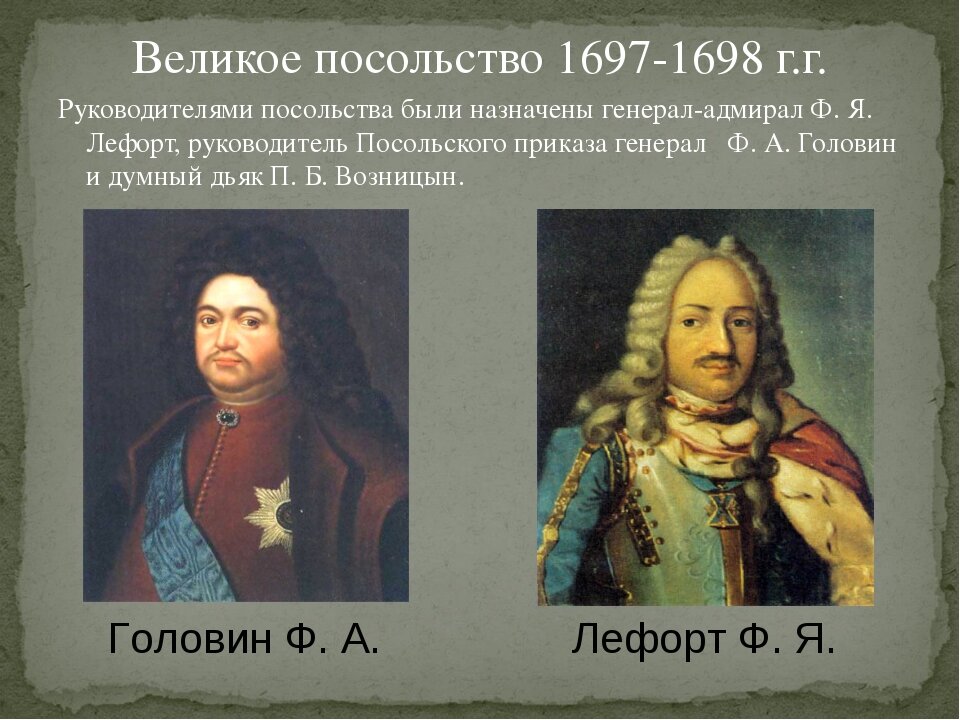 Великое посольство 1697-1698 г.г.

Руководителями посольства были назначены генерал-адмирал Ф. Я. Лефорт, руководитель Посольского приказа генерал Ф. А. Головин и думный дьяк П. Б. Возницын.

Головин Ф. А.

Лефорт Ф. Я.